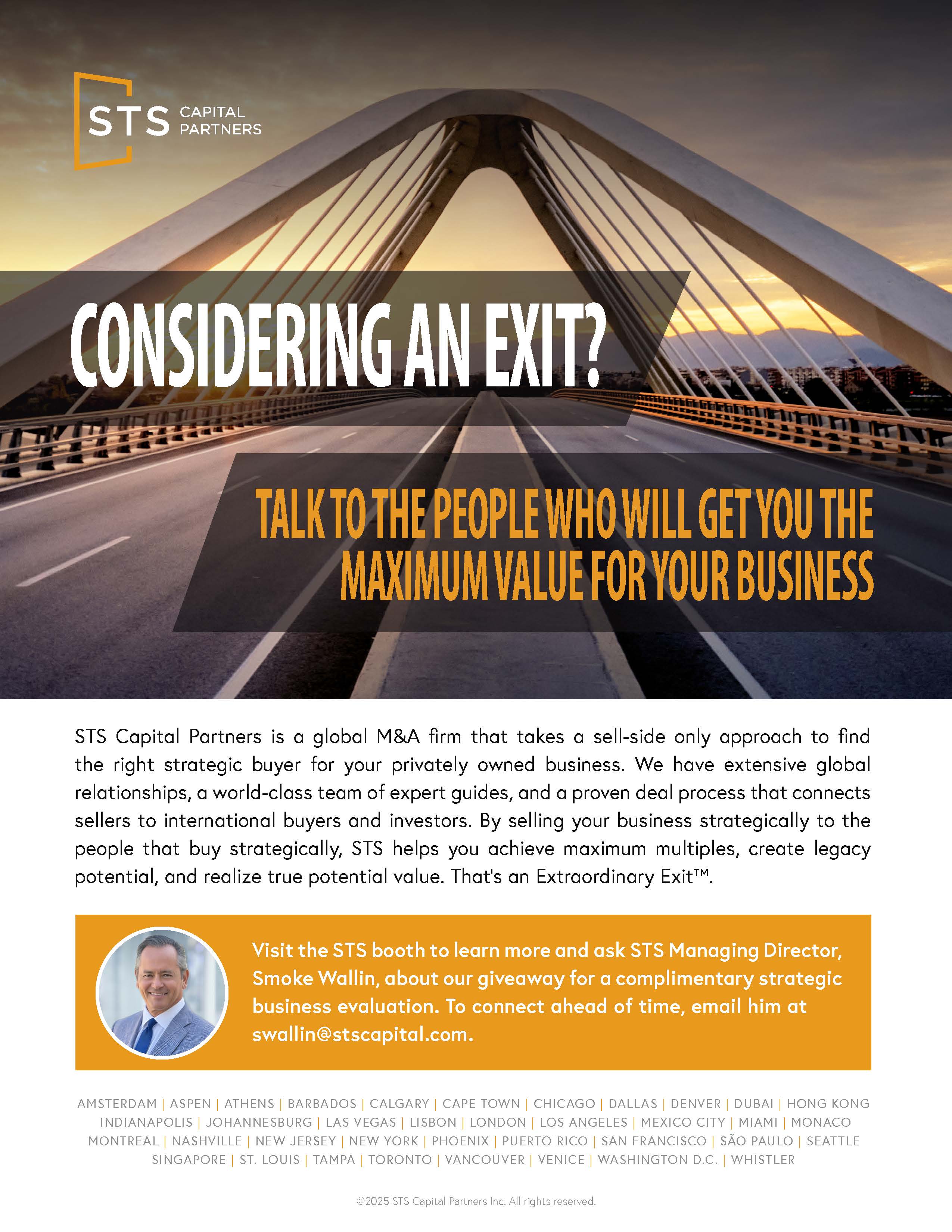 STS CAPITAL PARTNERS

CONSIDERING AN EXIT?

TALK TO THE PEOPLE WHO WILL GET YOU THE MAXIMUM VALUE FOR YOUR BUSINESS

STS Capital Partners is a global M&A firm that takes a sell-side only approach to find the right strategic buyer for your privately owned business. We have extensive global relationships, a world-class team of expert guides, and a proven deal process that connects sellers to international buyers and investors. By selling your business strategically to the people that buy strategically, STS helps you achieve maximum multiples, create legacy potential, and realize true potential value. That's an Extraordinary Exit™.

Visit the STS booth to learn more and ask STS Managing Director, Smoke Wallin, about our giveaway for a complimentary strategic business evaluation. To connect ahead of time, email him at swallin@stscapital.com.

AMSTERDAM | ASPEN | ATHENS | BARBADOS | CALGARY | CAPE TOWN | CHICAGO | DALLAS | DENVER | DUBAI | HONG KONG
INDIANAPOLIS | JOHANNESBURG | LAS VEGAS | LISBON | LONDON | LOS ANGELES | MEXICO CITY | MIAMI | MONACO
MONTREAL | NASHVILLE | NEW JERSEY | NEW YORK | PHOENIX | PUERTO RICO | SAN FRANCISCO | SÃO PAULO | SEATTLE
SINGAPORE | ST. LOUIS | TAMPA | TORONTO | VANCOUVER | VENICE | WASHINGTON D.C. | WHISTLER

©2025 STS Capital Partners Inc. All rights reserved.